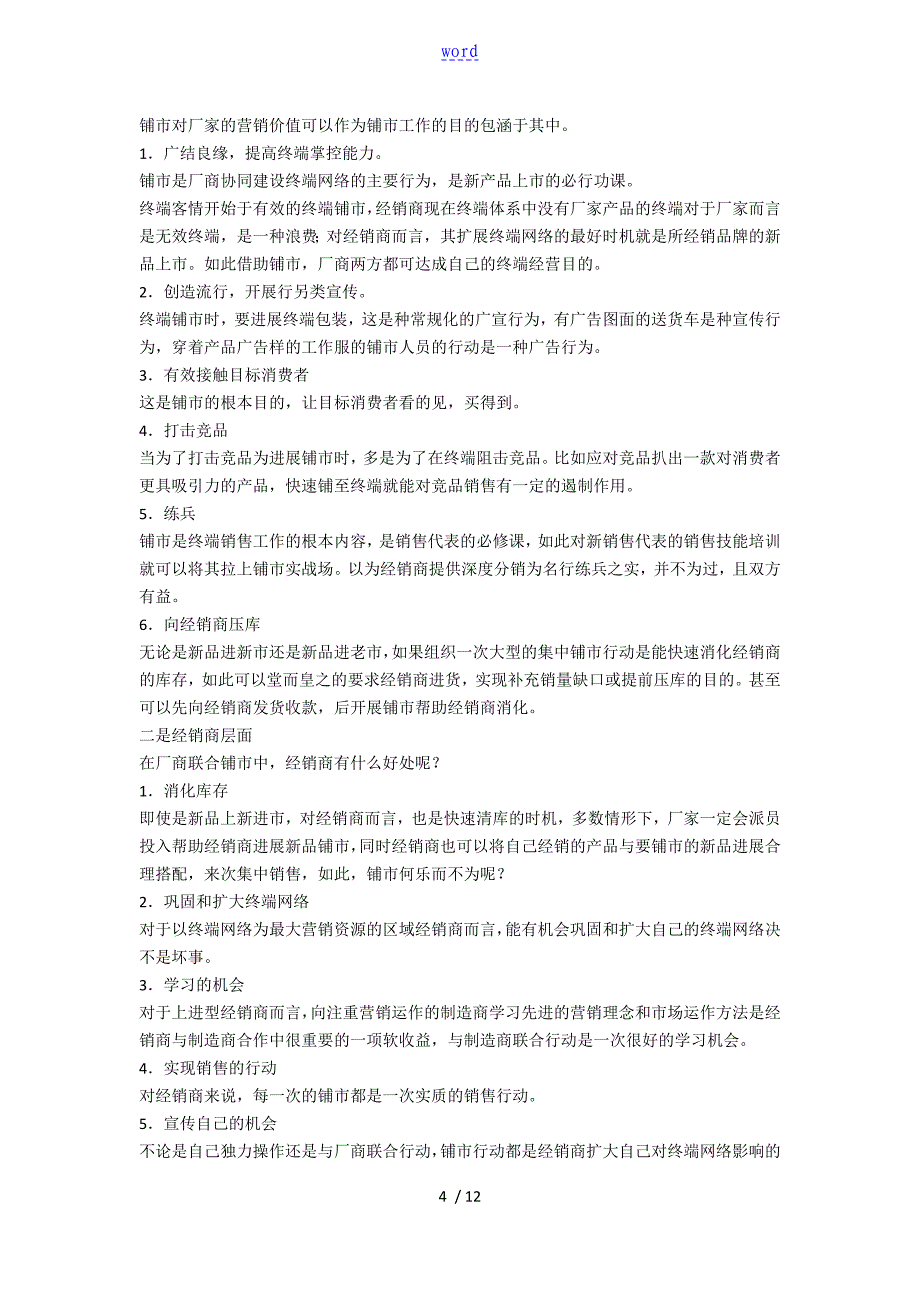 word

铺市对厂家的营销价值可以作为铺市工作的目的包涵于其中。

1．广结良缘，提高终端掌控能力。

铺市是厂商协同建设终端网络的主要行为，是新产品上市的必行功课。

终端客情开始于有效的终端铺市，经销商现在终端体系中没有厂家产品的终端对于厂家而言是无效终端，是一种浪费；对经销商而言，其扩展终端网络的最好时机就是所经销品牌的新品上市。如此借助铺市，厂商两方都可达成自己的终端经营目的。

2．创造流行，开展行另类宣传。

终端铺市时，要进展终端包装，这是种常规化的广宣行为，有广告图面的送货车是种宣传行为，穿着产品广告样的工作服的铺市人员的行动是一种广告行为。

3．有效接触目标消费者

这是铺市的根本目的，让目标消费者看的见，买得到。

4．打击竞品

当为了打击竞品为进展铺市时，多是为了在终端阻击竞品。比如应对竞品扒出一款对消费者更具吸引力的产品，快速铺至终端就能对竞品销售有一定的遏制作用。

5．练兵

铺市是终端销售工作的根本内容，是销售代表的必修课，如此对新销售代表的销售技能培训就可以将其拉上铺市实战场。以为经销商提供深度分销为名行练兵之实，并不为过，且双方有益。

6．向经销商压库

无论是新品进新市还是新品进老市，如果组织一次大型的集中铺市行动是能快速消化经销商的库存，如此可以堂而皇之的要求经销商进货，实现补充销量缺口或提前压库的目的。甚至可以先向经销商发货收款，后开展铺市帮助经销商消化。

二是经销商层面

在厂商联合铺市中，经销商有什么好处呢？

1．消化库存

即使是新品上新进市，对经销商而言，也是快速清库的时机，多数情形下，厂家一定会派员投入帮助经销商进展新品铺市，同时经销商也可以将自己经销的产品与要铺市的新品进展合理搭配，来次集中销售，如此，铺市何乐而不为呢？

2．巩固和扩大终端网络

对于以终端网络为最大营销资源的区域经销商而言，能有机会巩固和扩大自己的终端网络决不是坏事。

3．学习的机会

对于上进型经销商而言，向注重营销运作的制造商学习先进的营销理念和市场运作方法是经销商与制造商合作中很重要的一项软收益，与制造商联合行动是一次很好的学习机会。

4．实现销售的行动

对经销商来说，每一次的铺市都是一次实质的销售行动。

5．宣传自己的机会

不论是自己独力操作还是与厂商联合行动，铺市行动都是经销商扩大自己对终端网络影响的

4 / 12